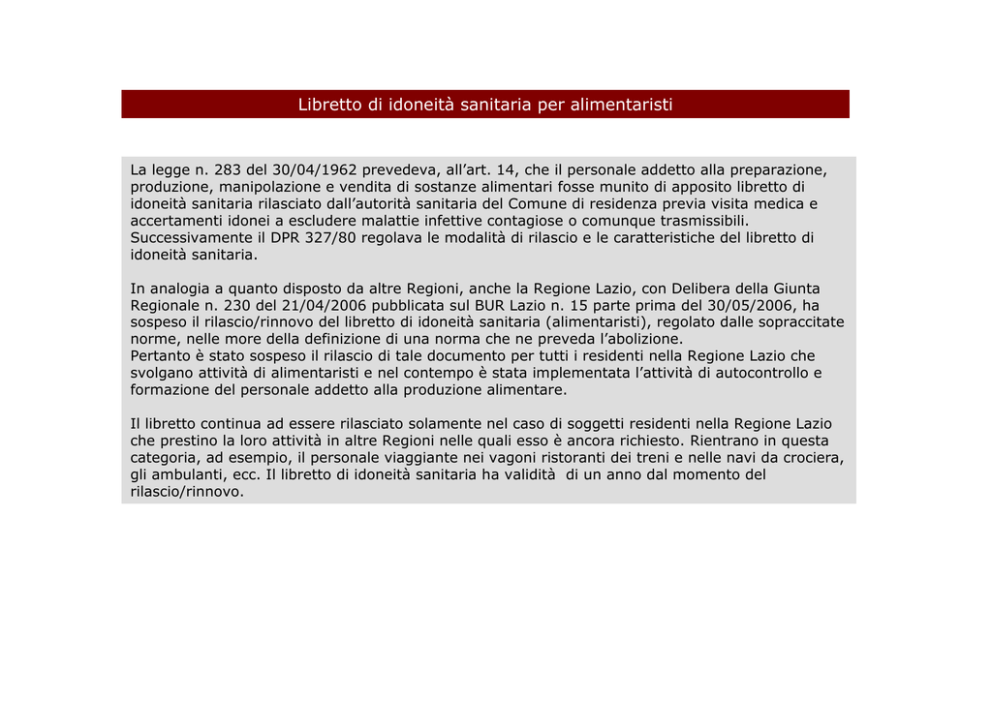 Libretto di idoneità sanitaria per alimentaristi

La legge n. 283 del 30/04/1962 prevedeva, all'art. 14, che il personale addetto alla preparazione, produzione, manipolazione e vendita di sostanze alimentari fosse munito di apposito libretto di idoneità sanitaria rilasciato dall'autorità sanitaria del Comune di residenza previa visita medica e accertamenti idonei a escludere malattie infettive contagiose o comunque trasmissibili.
Successivamente il DPR 327/80 regolava le modalità di rilascio e le caratteristiche del libretto di idoneità sanitaria.

In analogia a quanto disposto da altre Regioni, anche la Regione Lazio, con Delibera della Giunta Regionale n. 230 del 21/04/2006 pubblicata sul BUR Lazio n. 15 parte prima del 30/05/2006, ha sospeso il rilascio/rinnovo del libretto di idoneità sanitaria (alimentaristi), regolato dalle sopraccitate norme, nelle more della definizione di una norma che ne preveda l'abolizione.
Pertanto è stato sospeso il rilascio di tale documento per tutti i residenti nella Regione Lazio che svolgano attività di alimentaristi e nel contempo è stata implementata l'attività di autocontrollo e formazione del personale addetto alla produzione alimentare.

Il libretto continua ad essere rilasciato solamente nel caso di soggetti residenti nella Regione Lazio che prestino la loro attività in altre Regioni nelle quali esso è ancora richiesto. Rientrano in questa categoria, ad esempio, il personale viaggiante nei vagoni ristoranti dei treni e nelle navi da crociera, gli ambulanti, ecc. Il libretto di idoneità sanitaria ha validità di un anno dal momento del rilascio/rinnovo.